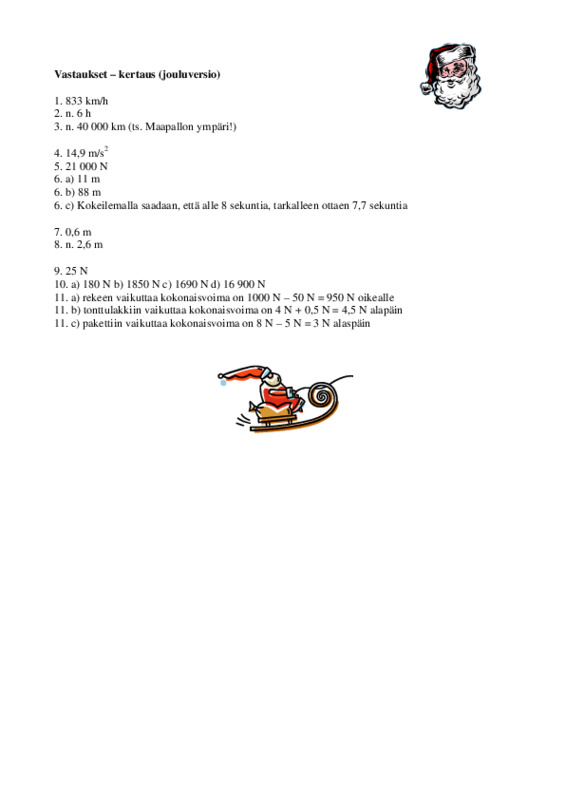 Vastaukset – kertaus (jouluversio)

1. 833 km/h
2. n. 6 h
3. n. 40 000 km (ts. Maapallon ympäri!)

4. 14,9 m/s$^2$
5. 21 000 N
6. a) 11 m
6. b) 88 m
6. c) Kokeilemalla saadaan, että alle 8 sekuntia, tarkalleen ottaen 7,7 sekuntia

7. 0,6 m
8. n. 2,6 m

9. 25 N
10. a) 180 N b) 1850 N c) 1690 N d) 16 900 N
11. a) rekeen vaikuttaa kokonaisvoima on 1000 N – 50 N = 950 N oikealle
11. b) tonttulakkiin vaikuttaa kokonaisvoima on 4 N + 0,5 N = 4,5 N alapäin
11. c) pakettiin vaikuttaa kokonaisvoima on 8 N – 5 N = 3 N alaspäin